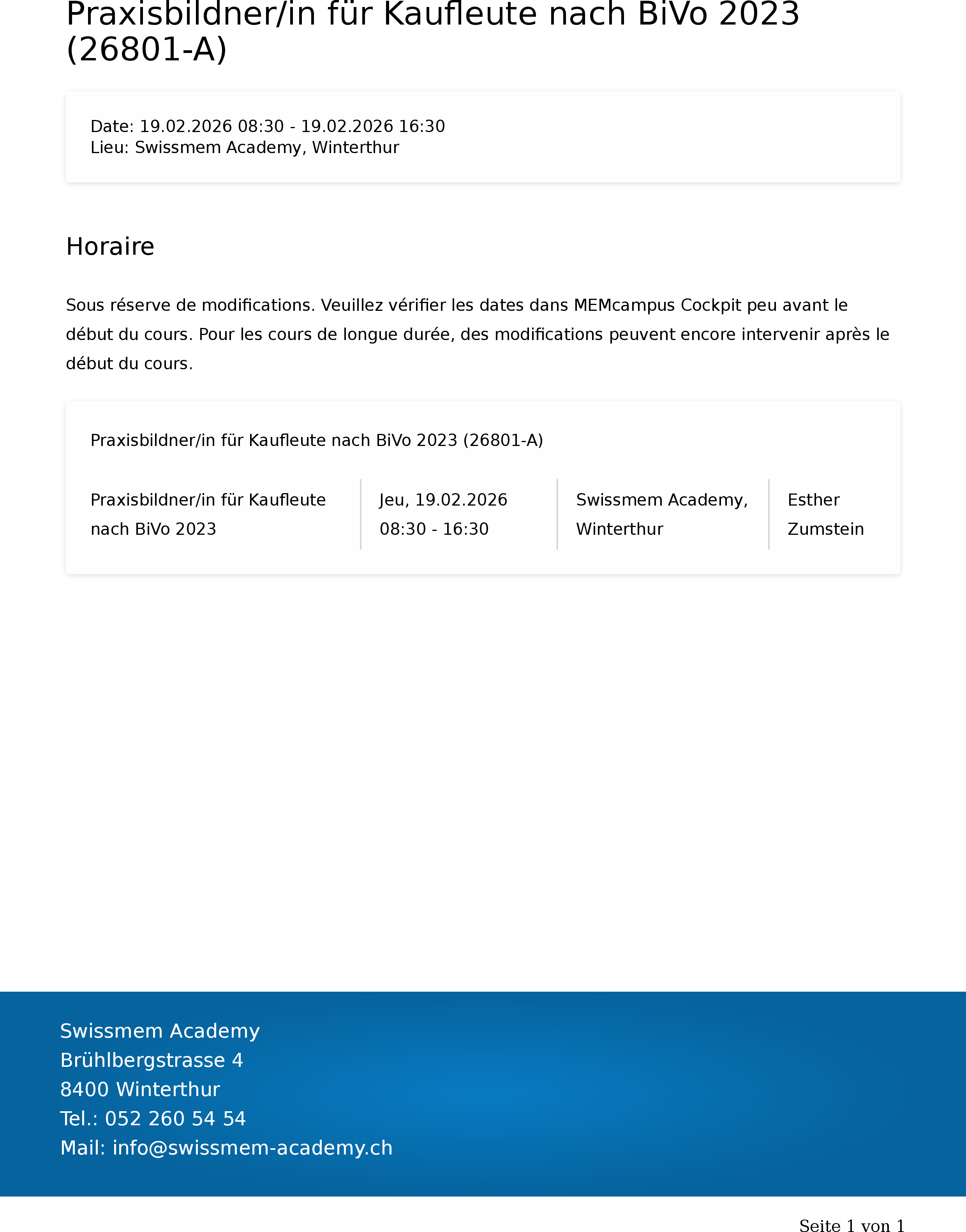 Praxisbildner/in für Kaufleute nach BiVo 2023 (26801-A)

Date: 19.02.2026 08:30 - 19.02.2026 16:30
Lieu: Swissmem Academy, Winterthur

Horaire

Sous réserve de modifications. Veuillez vérifier les dates dans MEMcampus Cockpit peu avant le début du cours. Pour les cours de longue durée, des modifications peuvent encore intervenir après le début du cours.

Praxisbildner/in für Kaufleute nach BiVo 2023 (26801-A)

Praxisbildner/in für Kaufleute nach BiVo 2023

Jeu, 19.02.2026
08:30 - 16:30

Swissmem Academy, Winterthur

Esther Zumstein

Swissmem Academy
Brühlbergstrasse 4
8400 Winterthur
Tel.: 052 260 54 54
Mail: info@swissmem-academy.ch

Seite 1 von 1